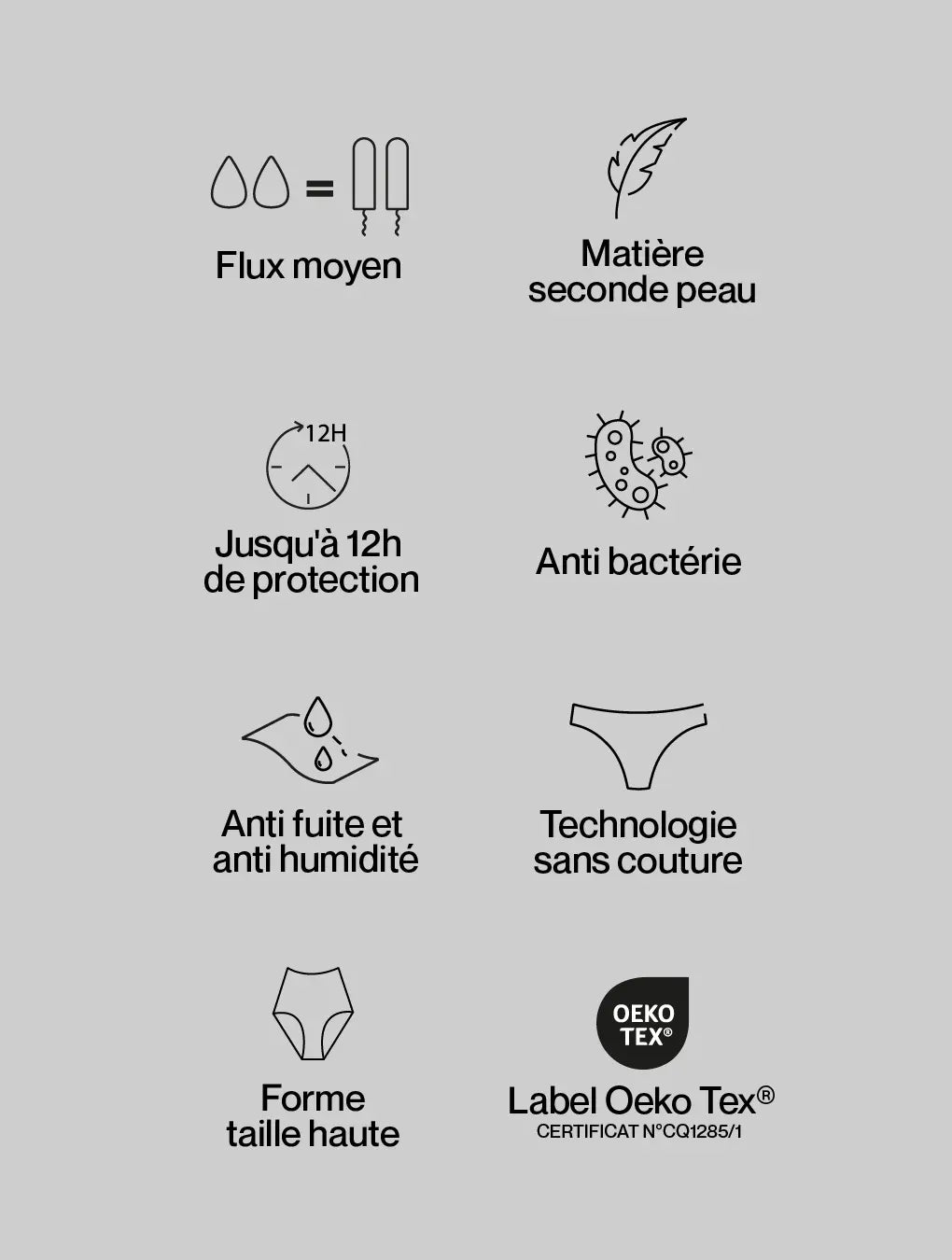 =

Flux moyen

Matière seconde peau

12H

Jusqu'à 12h de protection

Anti bactérie

Anti fuite et anti humidité

Technologie sans couture

Forme taille haute

OEKO TEX®

Label Oeko Tex®
CERTIFICAT N°CQ1285/1